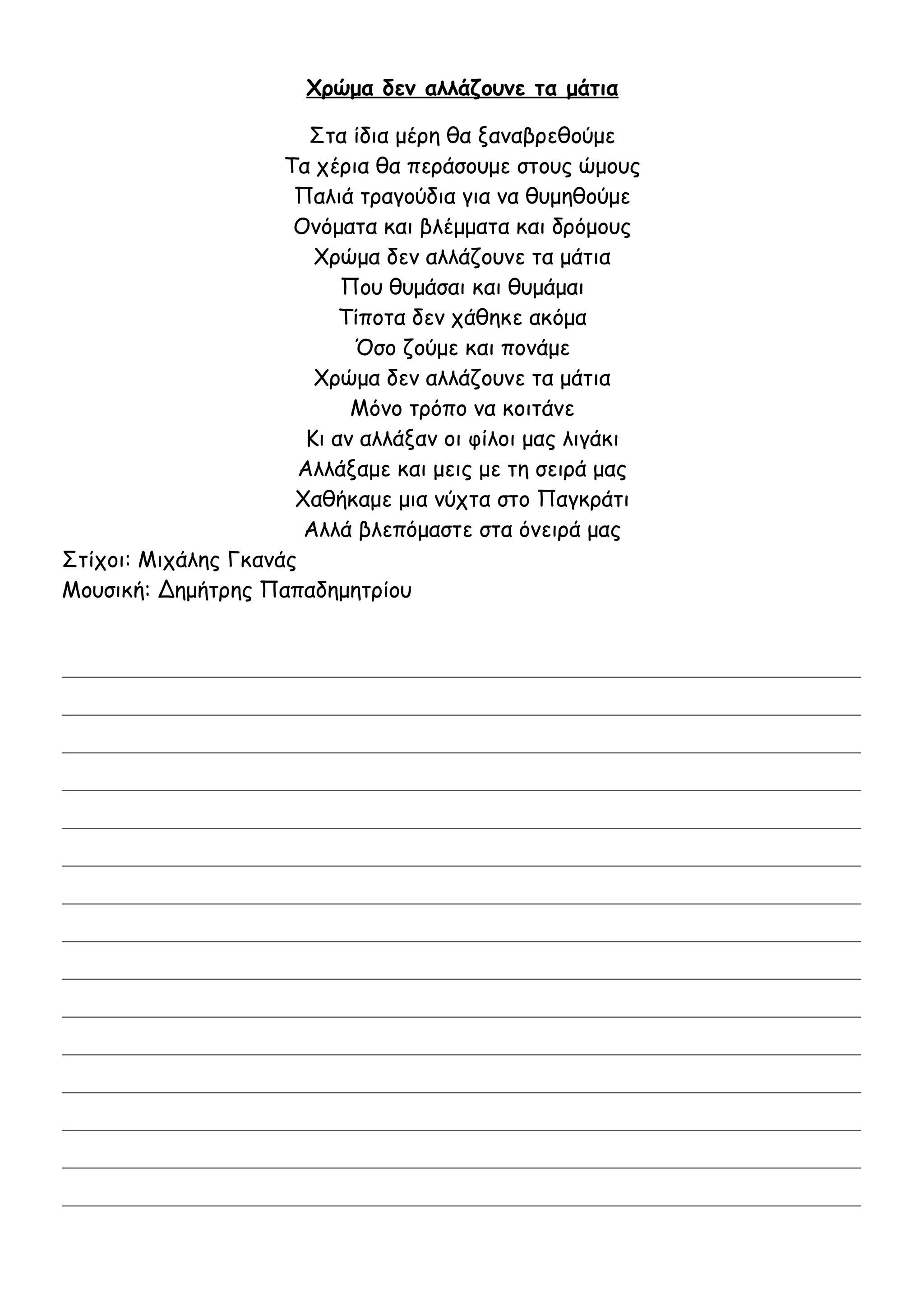 Χρώμα δεν αλλάζουνε τα μάτια

Στα ίδια μέρη θα ξαναβρεθούμε
Τα χέρια θα περάσουμε στους ώμους
Παλιά τραγούδια για να θυμηθούμε
Ονόματα και βλέμματα και δρόμους
Χρώμα δεν αλλάζουνε τα μάτια
Που θυμάσαι και θυμάμαι
Τίποτα δεν χάθηκε ακόμα
Όσο ζούμε και πονάμε
Χρώμα δεν αλλάζουνε τα μάτια
Μόνο τρόπο να κοιτάνε
Κι αν αλλάξαν οι φίλοι μας λιγάκι
Αλλάξαμε και μεις με τη σειρά μας
Χαθήκαμε μια νύχτα στο Παγκράτι
Αλλά βλεπόμαστε στα όνειρά μας

Στίχοι: Μιχάλης Γκανάς
Μουσική: Δημήτρης Παπαδημητρίου